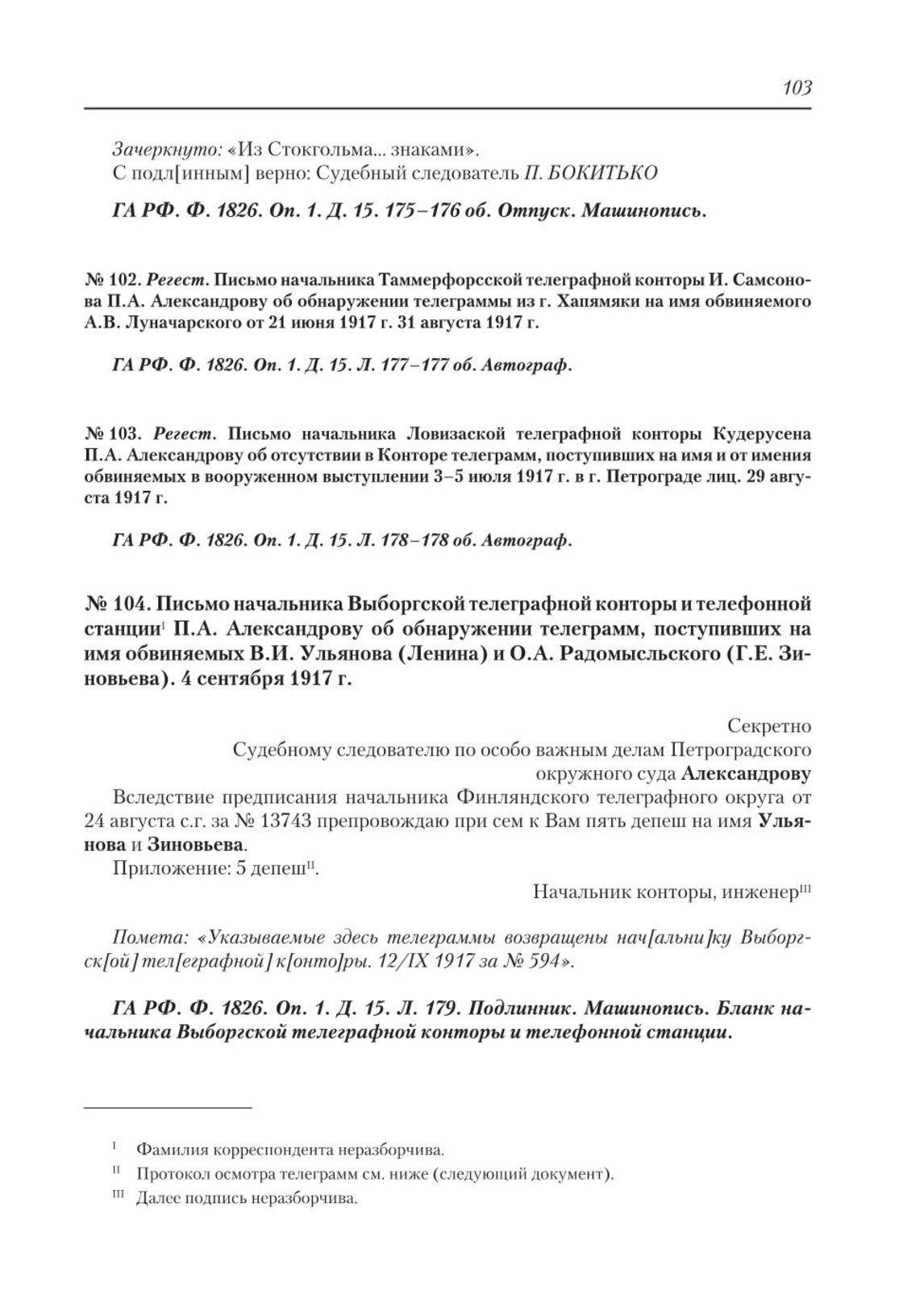 103

Зачеркнуто: «Из Стокгольма... знаками».
С подл[инным] верно: Судебный следователь П. БОКИТЬКО

ГА РФ. Ф. 1826. Оп. 1. Д. 15. 175–176 об. Отпуск. Машинопись.

№ 102. Регест. Письмо начальника Таммерфорсской телеграфной конторы И. Самсонова П.А. Александрову об обнаружении телеграммы из г. Хапямяки на имя обвиняемого А.В. Луначарского от 21 июня 1917 г. 31 августа 1917 г.

ГА РФ. Ф. 1826. Оп. 1. Д. 15. Л. 177–177 об. Автограф.

№ 103. Регест. Письмо начальника Ловизаской телеграфной конторы Кудерусена П.А. Александрову об отсутствии в Конторе телеграмм, поступивших на имя и от имения обвиняемых в вооруженном выступлении 3–5 июля 1917 г. в г. Петрограде лиц. 29 августа 1917 г.

ГА РФ. Ф. 1826. Оп. 1. Д. 15. Л. 178–178 об. Автограф.

№ 104. Письмо начальника Выборгской телеграфной конторы и телефонной станции$^{I}$ П.А. Александрову об обнаружении телеграмм, поступивших на имя обвиняемых В.И. Ульянова (Ленина) и О.А. Радомысльского (Г.Е. Зиновьева). 4 сентября 1917 г.

Секретно
Судебному следователю по особо важным делам Петроградского окружного суда Александрову

Вследствие предписания начальника Финляндского телеграфного округа от 24 августа с.г. за № 13743 препровождаю при сем к Вам пять депеш на имя Ульянова и Зиновьева.

Приложение: 5 депеш$^{II}$.

Начальник конторы, инженер$^{III}$

Помета: «Указываемые здесь телеграммы возвращены нач[альни]ку Выборгск[ой] тел[еграфной] к[онто]ры. 12/IX 1917 за № 594».

ГА РФ. Ф. 1826. Оп. 1. Д. 15. Л. 179. Подлинник. Машинопись. Бланк начальника Выборгской телеграфной конторы и телефонной станции.

$^{I}$ Фамилия корреспондента неразборчива.
$^{II}$ Протокол осмотра телеграмм см. ниже (следующий документ).
$^{III}$ Далее подпись неразборчива.